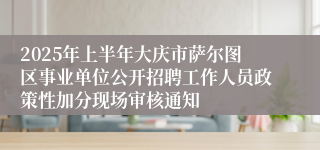 2025年上半年大庆市萨尔图区事业单位公开招聘工作人员政策性加分现场审核通知